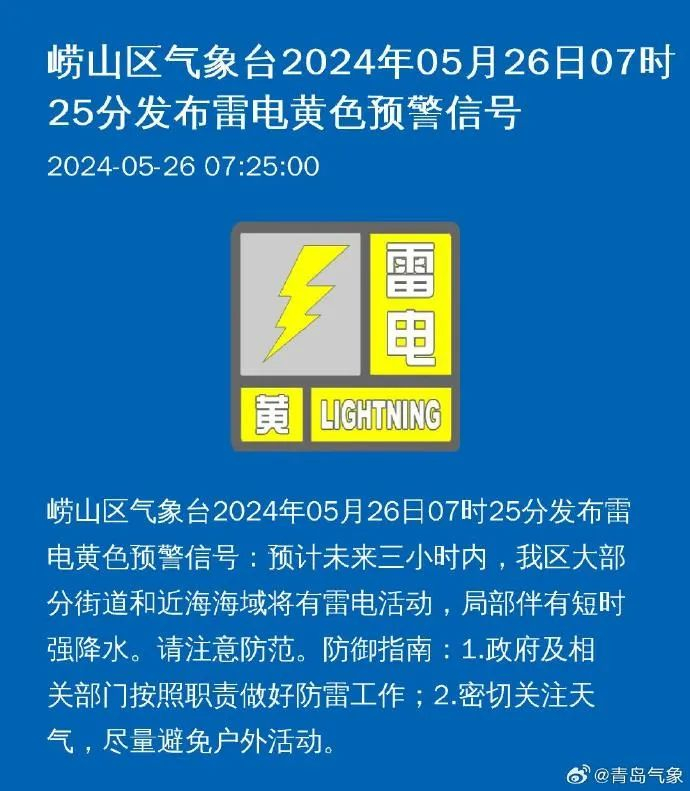 崂山区气象台2024年05月26日07时25分发布雷电黄色预警信号

2024-05-26 07:25:00

雷电

黄 LIGHTNING

崂山区气象台2024年05月26日07时25分发布雷电黄色预警信号：预计未来三小时内，我区大部分街道和近海海域将有雷电活动，局部伴有短时强降水。请注意防范。防御指南：1.政府及相关部门按照职责做好防雷工作；2.密切关注天气，尽量避免户外活动。

@青岛气象